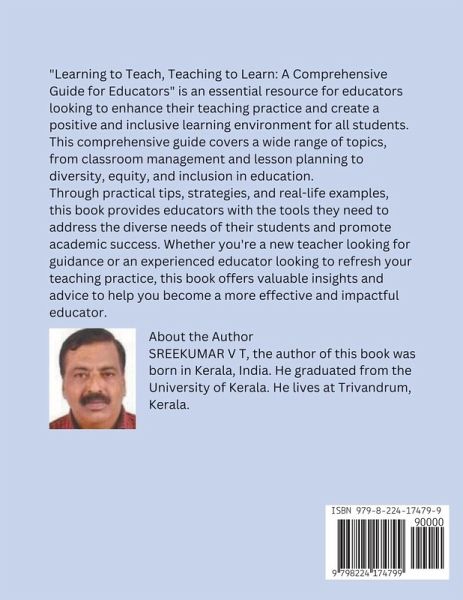 "Learning to Teach, Teaching to Learn: A Comprehensive Guide for Educators" is an essential resource for educators looking to enhance their teaching practice and create a positive and inclusive learning environment for all students. This comprehensive guide covers a wide range of topics, from classroom management and lesson planning to diversity, equity, and inclusion in education.
Through practical tips, strategies, and real-life examples, this book provides educators with the tools they need to address the diverse needs of their students and promote academic success. Whether you're a new teacher looking for guidance or an experienced educator looking to refresh your teaching practice, this book offers valuable insights and advice to help you become a more effective and impactful educator.

About the Author
SREEKUMAR V T, the author of this book was born in Kerala, India. He graduated from the University of Kerala. He lives at Trivandrum, Kerala.

ISBN 979-8-224-17479-9
90000
9 798224 174799